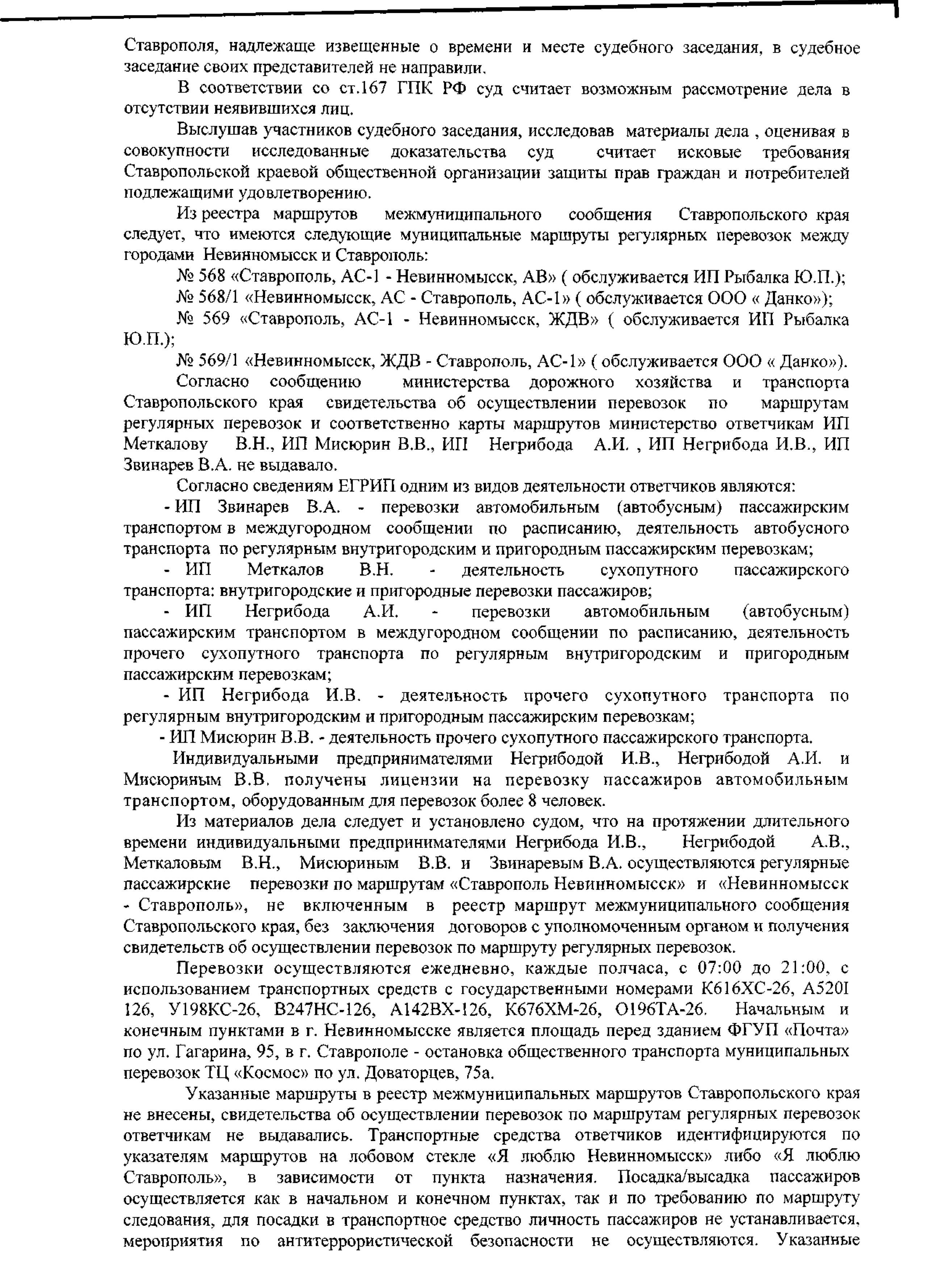 Ставрополя, надлежаще извещенные о времени и месте судебного заседания, в судебное заседание своих представителей не направили.

В соответствии со ст.167 ГПК РФ суд считает возможным рассмотрение дела в отсутствии неявившихся лиц.

Выслушав участников судебного заседания, исследовав материалы дела , оценивая в совокупности исследованные доказательства суд считает исковые требования Ставропольской краевой общественной организации защиты прав граждан и потребителей подлежащими удовлетворению.

Из реестра маршрутов межмуниципального сообщения Ставропольского края следует, что имеются следующие муниципальные маршруты регулярных перевозок между городами Невинномысск и Ставрополь:

№ 568 «Ставрополь, АС-1 - Невинномысск, АВ» ( обслуживается ИП Рыбалка Ю.П.);

№ 568/1 «Невинномысск, АС - Ставрополь, АС-1» ( обслуживается ООО « Данко»);

№ 569 «Ставрополь, АС-1 - Невинномысск, ЖДВ» ( обслуживается ИП Рыбалка Ю.П.);

№ 569/1 «Невинномысск, ЖДВ - Ставрополь, АС-1» ( обслуживается ООО « Данко»).

Согласно сообщению министерства дорожного хозяйства и транспорта Ставропольского края свидетельства об осуществлении перевозок по маршрутам регулярных перевозок и соответственно карты маршрутов министерство ответчикам ИП Меткалову В.Н., ИП Мисюрин В.В., ИП Негрибода А.И. , ИП Негрибода И.В., ИП Звинарев В.А. не выдавало.

Согласно сведениям ЕГРИП одним из видов деятельности ответчиков являются:

- ИП Звинарев В.А. - перевозки автомобильным (автобусным) пассажирским транспортом в междугородном сообщении по расписанию, деятельность автобусного транспорта по регулярным внутригородским и пригородным пассажирским перевозкам;

- ИП Меткалов В.Н. - деятельность сухопутного пассажирского транспорта: внутригородские и пригородные перевозки пассажиров;

- ИП Негрибода А.И. - перевозки автомобильным (автобусным) пассажирским транспортом в междугородном сообщении по расписанию, деятельность прочего сухопутного транспорта по регулярным внутригородским и пригородным пассажирским перевозкам;

- ИП Негрибода И.В. - деятельность прочего сухопутного транспорта по регулярным внутригородским и пригородным пассажирским перевозкам;

- ИП Мисюрин В.В. - деятельность прочего сухопутного пассажирского транспорта.

Индивидуальными предпринимателями Негрибодой И.В., Негрибодой А.И. и Мисюриным В.В. получены лицензии на перевозку пассажиров автомобильным транспортом, оборудованным для перевозок более 8 человек.

Из материалов дела следует и установлено судом, что на протяжении длительного времени индивидуальными предпринимателями Негрибода И.В., Негрибодой А.В., Меткаловым В.Н., Мисюриным В.В. и Звинаревым В.А. осуществляются регулярные пассажирские перевозки по маршрутам «Ставрополь Невинномысск» и «Невинномысск - Ставрополь», не включенным в реестр маршрут межмуниципального сообщения Ставропольского края, без заключения договоров с уполномоченным органом и получения свидетельств об осуществлении перевозок по маршруту регулярных перевозок.

Перевозки осуществляются ежедневно, каждые полчаса, с 07:00 до 21:00, с использованием транспортных средств с государственными номерами К616ХС-26, А520I 126, У198КС-26, В247НС-126, А142ВХ-126, К676ХМ-26, О196ТА-26. Начальным и конечным пунктами в г. Невинномысске является площадь перед зданием ФГУП «Почта» по ул. Гагарина, 95, в г. Ставрополе - остановка общественного транспорта муниципальных перевозок ТЦ «Космос» по ул. Доваторцев, 75а.

Указанные маршруты в реестр межмуниципальных маршрутов Ставропольского края не внесены, свидетельства об осуществлении перевозок по маршрутам регулярных перевозок ответчикам не выдавались. Транспортные средства ответчиков идентифицируются по указателям маршрутов на лобовом стекле «Я люблю Невинномысск» либо «Я люблю Ставрополь», в зависимости от пункта назначения. Посадка/высадка пассажиров осуществляется как в начальном и конечном пунктах, так и по требованию по маршруту следования, для посадки в транспортное средство личность пассажиров не устанавливается, мероприятия по антитеррористической безопасности не осуществляются. Указанные